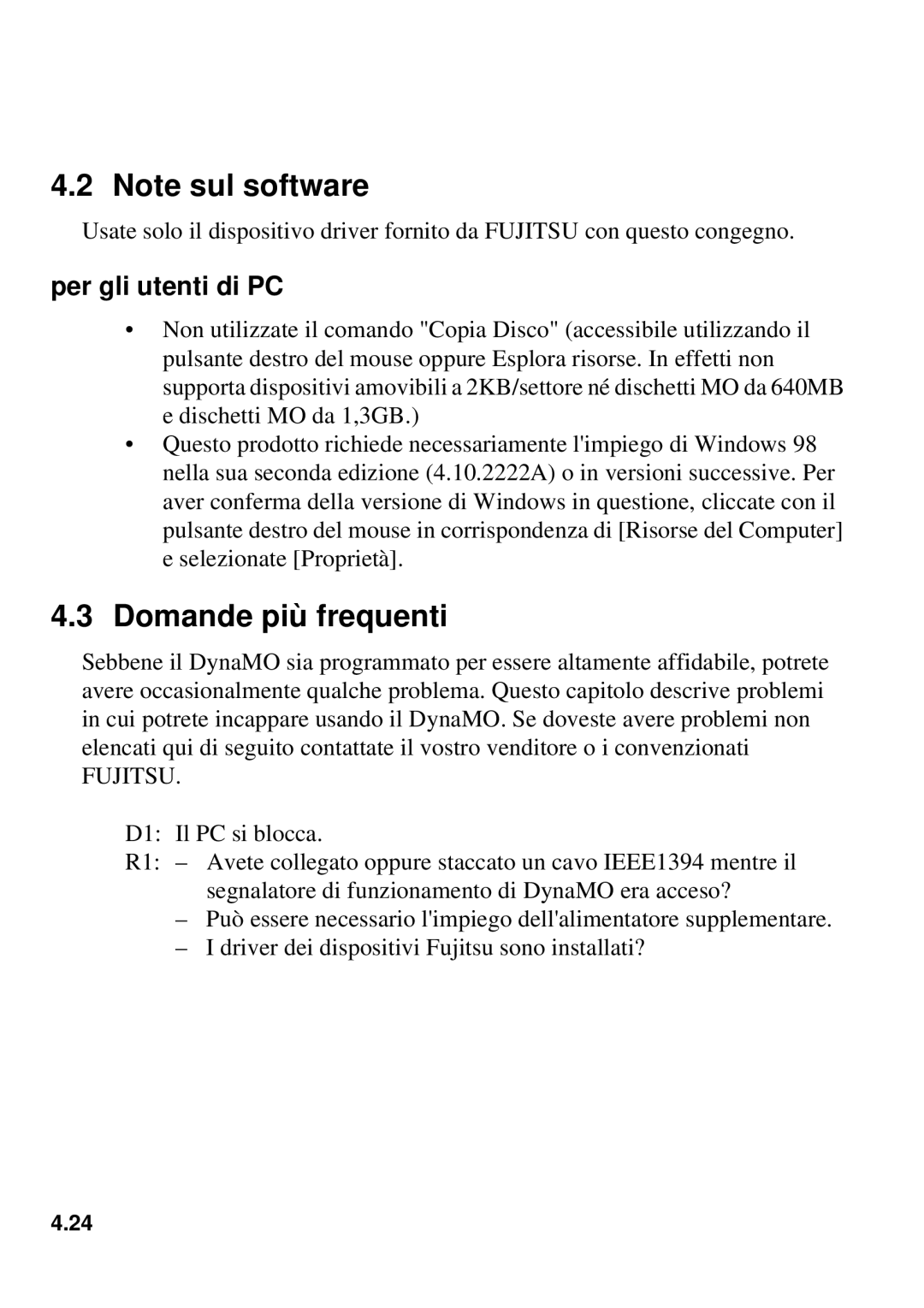 4.2 Note sul software

Usate solo il dispositivo driver fornito da FUJITSU con questo congegno.

per gli utenti di PC

• Non utilizzate il comando "Copia Disco" (accessibile utilizzando il pulsante destro del mouse oppure Esplora risorse. In effetti non supporta dispositivi amovibili a 2KB/settore né dischetti MO da 640MB e dischetti MO da 1,3GB.)
• Questo prodotto richiede necessariamente l'impiego di Windows 98 nella sua seconda edizione (4.10.2222A) o in versioni successive. Per aver conferma della versione di Windows in questione, cliccate con il pulsante destro del mouse in corrispondenza di [Risorse del Computer] e selezionate [Proprietà].

4.3 Domande più frequenti

Sebbene il DynaMO sia programmato per essere altamente affidabile, potrete avere occasionalmente qualche problema. Questo capitolo descrive problemi in cui potrete incappare usando il DynaMO. Se doveste avere problemi non elencati qui di seguito contattate il vostro venditore o i convenzionati FUJITSU.

D1: Il PC si blocca.
R1: – Avete collegato oppure staccato un cavo IEEE1394 mentre il segnalatore di funzionamento di DynaMO era acceso?
– Può essere necessario l'impiego dell'alimentatore supplementare.
– I driver dei dispositivi Fujitsu sono installati?

4.24